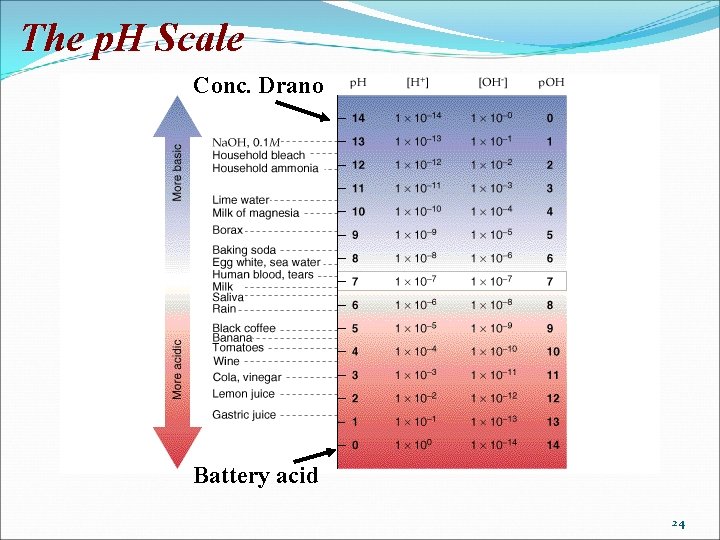 The pH Scale

Conc. Drano

More basic

More acidic

NaOH, 0.1M
Household bleach
Household ammonia
Lime water
Milk of magnesia
Borax
Baking soda
Egg white, sea water
Human blood, tears
Milk
Saliva
Rain
Black coffee
Banana
Tomatoes
Wine
Cola, vinegar
Lemon juice
Gastric juice

| pH | $[H^+]$ | $[OH^-]$ | pOH |
|---|---|---|---|
| 14 | $1 \times 10^{-14}$ | $1 \times 10^{-0}$ | 0 |
| 13 | $1 \times 10^{-13}$ | $1 \times 10^{-1}$ | 1 |
| 12 | $1 \times 10^{-12}$ | $1 \times 10^{-2}$ | 2 |
| 11 | $1 \times 10^{-11}$ | $1 \times 10^{-3}$ | 3 |
| 10 | $1 \times 10^{-10}$ | $1 \times 10^{-4}$ | 4 |
| 9 | $1 \times 10^{-9}$ | $1 \times 10^{-5}$ | 5 |
| 8 | $1 \times 10^{-8}$ | $1 \times 10^{-6}$ | 6 |
| 7 | $1 \times 10^{-7}$ | $1 \times 10^{-7}$ | 7 |
| 6 | $1 \times 10^{-6}$ | $1 \times 10^{-8}$ | 8 |
| 5 | $1 \times 10^{-5}$ | $1 \times 10^{-9}$ | 9 |
| 4 | $1 \times 10^{-4}$ | $1 \times 10^{-10}$ | 10 |
| 3 | $1 \times 10^{-3}$ | $1 \times 10^{-11}$ | 11 |
| 2 | $1 \times 10^{-2}$ | $1 \times 10^{-12}$ | 12 |
| 1 | $1 \times 10^{-1}$ | $1 \times 10^{-13}$ | 13 |
| 0 | $1 \times 10^{0}$ | $1 \times 10^{-14}$ | 14 |

Battery acid

24